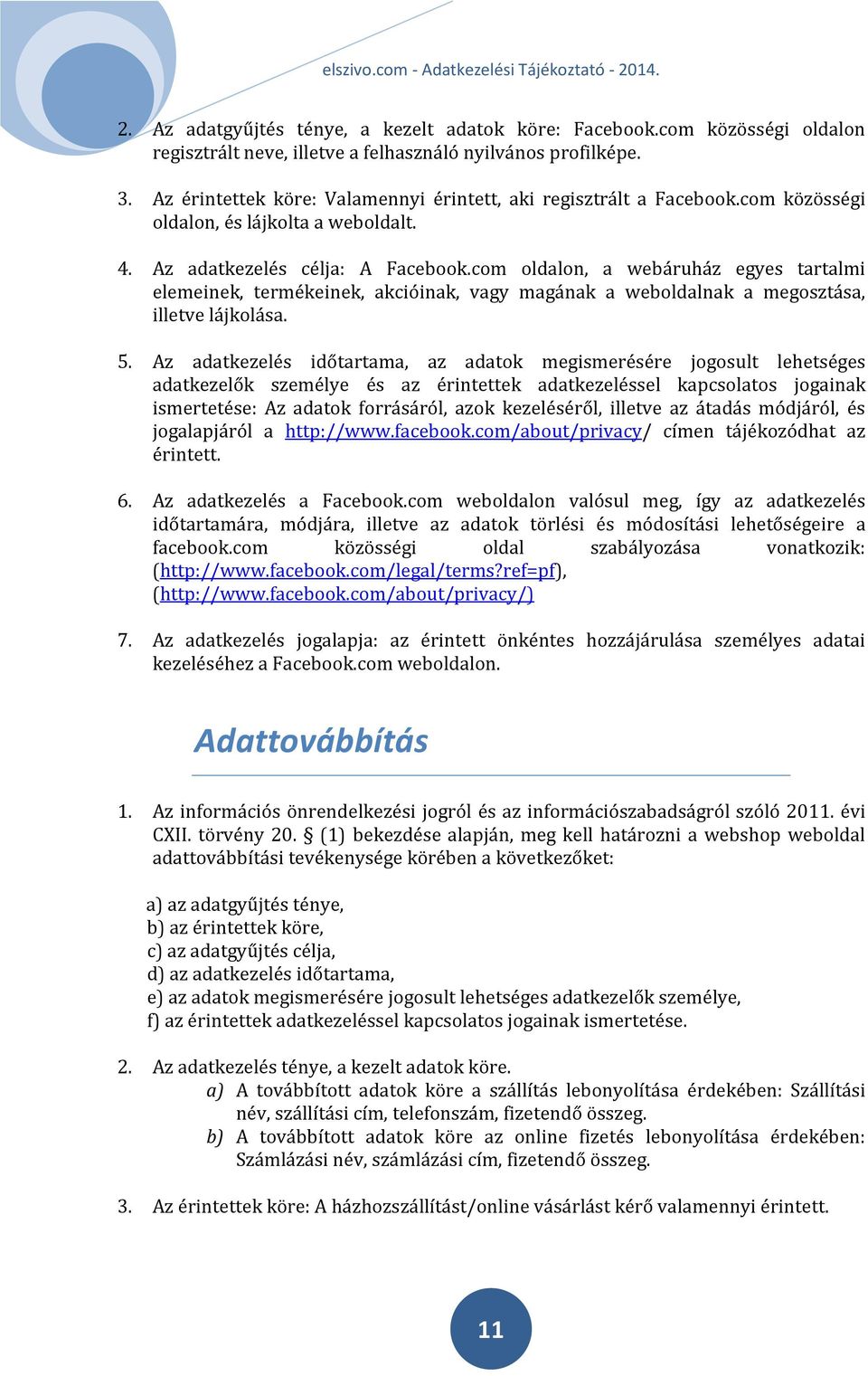 elszivo.com - Adatkezelési Tájékoztató - 2014.

2. Az adatgyűjtés ténye, a kezelt adatok köre: Facebook.com közösségi oldalon regisztrált neve, illetve a felhasználó nyilvános profilképe.

3. Az érintettek köre: Valamennyi érintett, aki regisztrált a Facebook.com közösségi oldalon, és lájkolta a weboldalt.

4. Az adatkezelés célja: A Facebook.com oldalon, a webáruház egyes tartalmi elemeinek, termékeinek, akcióinak, vagy magának a weboldalnak a megosztása, illetve lájkolása.

5. Az adatkezelés időtartama, az adatok megismerésére jogosult lehetséges adatkezelők személye és az érintettek adatkezeléssel kapcsolatos jogainak ismertetése: Az adatok forrásáról, azok kezeléséről, illetve az átadás módjáról, és jogalapjáról a http://www.facebook.com/about/privacy/ címen tájékozódhat az érintett.

6. Az adatkezelés a Facebook.com weboldalon valósul meg, így az adatkezelés időtartamára, módjára, illetve az adatok törlési és módosítási lehetőségeire a facebook.com közösségi oldal szabályozása vonatkozik: (http://www.facebook.com/legal/terms?ref=pf), (http://www.facebook.com/about/privacy/)

7. Az adatkezelés jogalapja: az érintett önkéntes hozzájárulása személyes adatai kezeléséhez a Facebook.com weboldalon.

Adattovábbítás

1. Az információs önrendelkezési jogról és az információszabadságról szóló 2011. évi CXII. törvény 20. § (1) bekezdése alapján, meg kell határozni a webshop weboldal adattovábbítási tevékenysége körében a következőket:

a) az adatgyűjtés ténye,
b) az érintettek köre,
c) az adatgyűjtés célja,
d) az adatkezelés időtartama,
e) az adatok megismerésére jogosult lehetséges adatkezelők személye,
f) az érintettek adatkezeléssel kapcsolatos jogainak ismertetése.

2. Az adatkezelés ténye, a kezelt adatok köre.
a) A továbbított adatok köre a szállítás lebonyolítása érdekében: Szállítási név, szállítási cím, telefonszám, fizetendő összeg.
b) A továbbított adatok köre az online fizetés lebonyolítása érdekében: Számlázási név, számlázási cím, fizetendő összeg.

3. Az érintettek köre: A házhozszállítást/online vásárlást kérő valamennyi érintett.

11